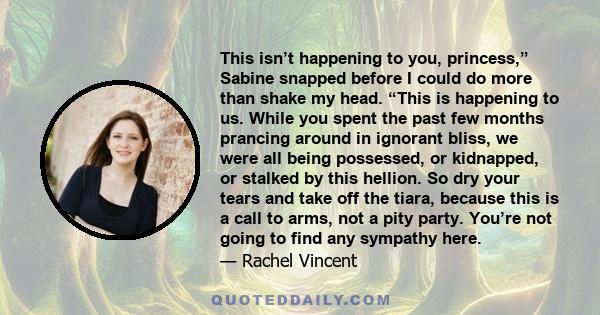 This isn’t happening to you, princess,” Sabine snapped before I could do more than shake my head. “This is happening to us. While you spent the past few months prancing around in ignorant bliss, we were all being possessed, or kidnapped, or stalked by this hellion. So dry your tears and take off the tiara, because this is a call to arms, not a pity party. You’re not going to find any sympathy here.
— Rachel Vincent

QUOTEDDAILY.COM